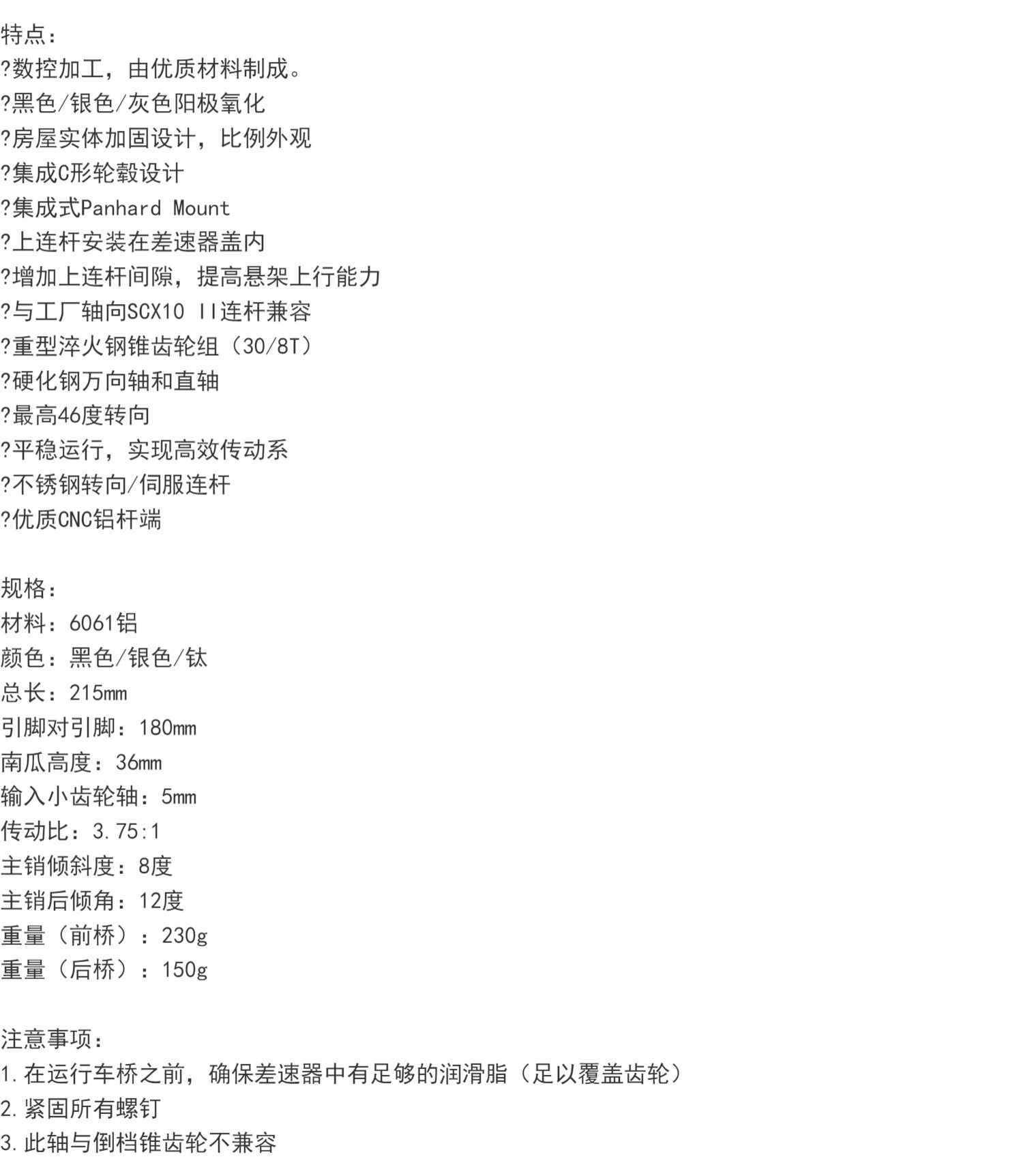 特点：
?数控加工，由优质材料制成。
?黑色/银色/灰色阳极氧化
?房屋实体加固设计，比例外观
?集成C形轮毂设计
?集成式Panhard Mount
?上连杆安装在差速器盖内
?增加上连杆间隙，提高悬架上行能力
?与工厂轴向SCX10 II连杆兼容
?重型淬火钢锥齿轮组（30/8T）
?硬化钢万向轴和直轴
?最高46度转向
?平稳运行，实现高效传动系
?不锈钢转向/伺服连杆
?优质CNC铝杆端

规格：
材料：6061铝
颜色：黑色/银色/钛
总长：215mm
引脚对引脚：180mm
南瓜高度：36mm
输入小齿轮轴：5mm
传动比：3.75:1
主销倾斜度：8度
主销后倾角：12度
重量（前桥）：230g
重量（后桥）：150g

注意事项：
1.在运行车桥之前，确保差速器中有足够的润滑脂（足以覆盖齿轮）
2.紧固所有螺钉
3.此轴与倒档锥齿轮不兼容